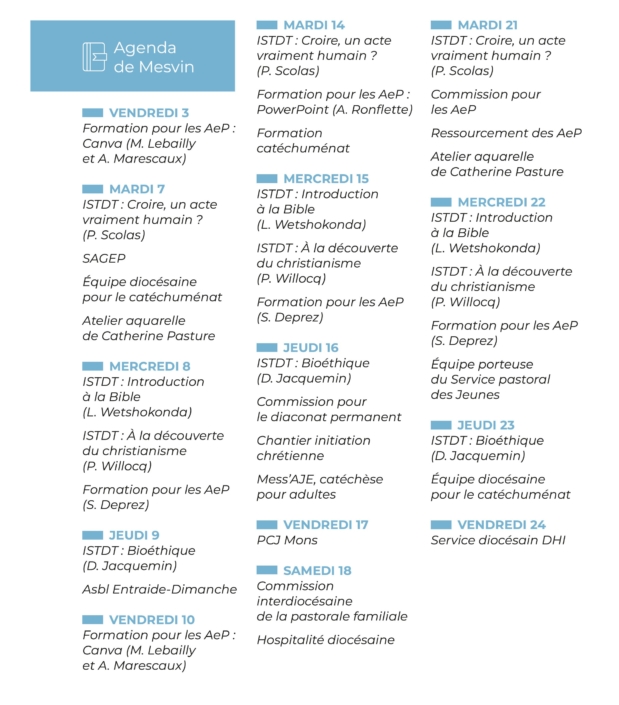 Agenda de Mesvin

VENDREDI 3
Formation pour les AeP : Canva (M. Lebailly et A. Marescaux)

MARDI 7
ISTDT : Croire, un acte vraiment humain ? (P. Scolas)

SAGEP

Équipe diocésaine pour le catéchuménat

Atelier aquarelle de Catherine Pasture

MERCREDI 8
ISTDT : Introduction à la Bible (L. Wetshokonda)

ISTDT : À la découverte du christianisme (P. Willocq)

Formation pour les AeP (S. Deprez)

JEUDI 9
ISTDT : Bioéthique (D. Jacquemin)

Asbl Entraide-Dimanche

VENDREDI 10
Formation pour les AeP : Canva (M. Lebailly et A. Marescaux)

MARDI 14
ISTDT : Croire, un acte vraiment humain ? (P. Scolas)

Formation pour les AeP : PowerPoint (A. Ronflette)

Formation catéchuménat

MERCREDI 15
ISTDT : Introduction à la Bible (L. Wetshokonda)

ISTDT : À la découverte du christianisme (P. Willocq)

Formation pour les AeP (S. Deprez)

JEUDI 16
ISTDT : Bioéthique (D. Jacquemin)

Commission pour le diaconat permanent

Chantier initiation chrétienne

Mess'AJE, catéchèse pour adultes

VENDREDI 17
PCJ Mons

SAMEDI 18
Commission interdiocésaine de la pastorale familiale

Hospitalité diocésaine

MARDI 21
ISTDT : Croire, un acte vraiment humain ? (P. Scolas)

Commission pour les AeP

Ressourcement des AeP

Atelier aquarelle de Catherine Pasture

MERCREDI 22
ISTDT : Introduction à la Bible (L. Wetshokonda)

ISTDT : À la découverte du christianisme (P. Willocq)

Formation pour les AeP (S. Deprez)

Équipe porteuse du Service pastoral des Jeunes

JEUDI 23
ISTDT : Bioéthique (D. Jacquemin)

Équipe diocésaine pour le catéchuménat

VENDREDI 24
Service diocésain DHI